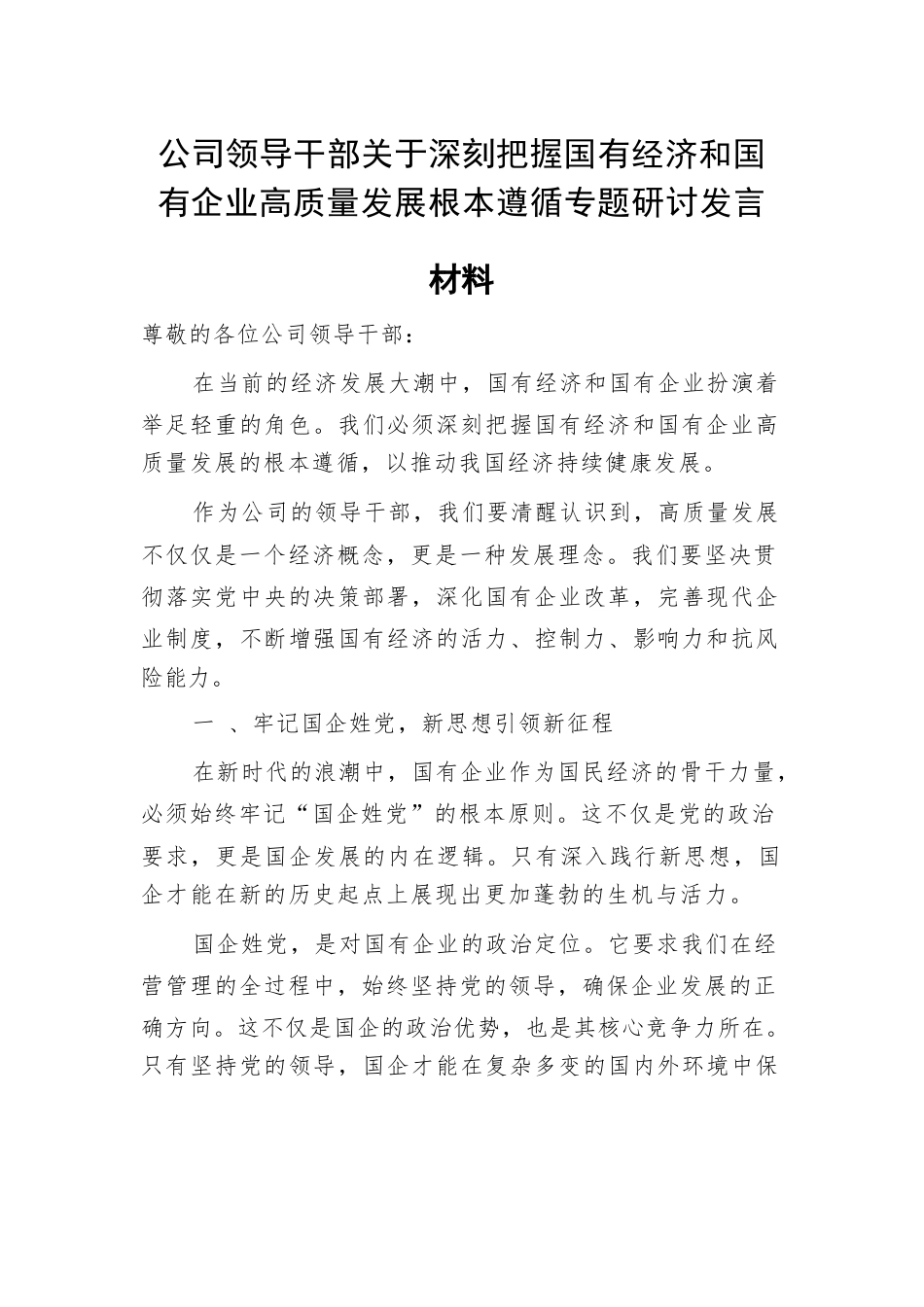 公司领导干部关于深刻把握国有经济和国有企业高质量发展根本遵循专题研讨发言材料

尊敬的各位公司领导干部：

在当前的经济发展大潮中，国有经济和国有企业扮演着举足轻重的角色。我们必须深刻把握国有经济和国有企业高质量发展的根本遵循，以推动我国经济持续健康发展。

作为公司的领导干部，我们要清醒认识到，高质量发展不仅仅是一个经济概念，更是一种发展理念。我们要坚决贯彻落实党中央的决策部署，深化国有企业改革，完善现代企业制度，不断增强国有经济的活力、控制力、影响力和抗风险能力。

一 、牢记国企姓党，新思想引领新征程

在新时代的浪潮中，国有企业作为国民经济的骨干力量，必须始终牢记“国企姓党”的根本原则。这不仅是党的政治要求，更是国企发展的内在逻辑。只有深入践行新思想，国企才能在新的历史起点上展现出更加蓬勃的生机与活力。

国企姓党，是对国有企业的政治定位。它要求我们在经营管理的全过程中，始终坚持党的领导，确保企业发展的正确方向。这不仅是国企的政治优势，也是其核心竞争力所在。只有坚持党的领导，国企才能在复杂多变的国内外环境中保